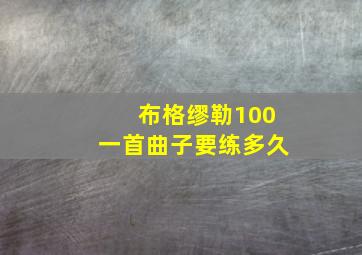 布格缪勒100
一首曲子要练多久